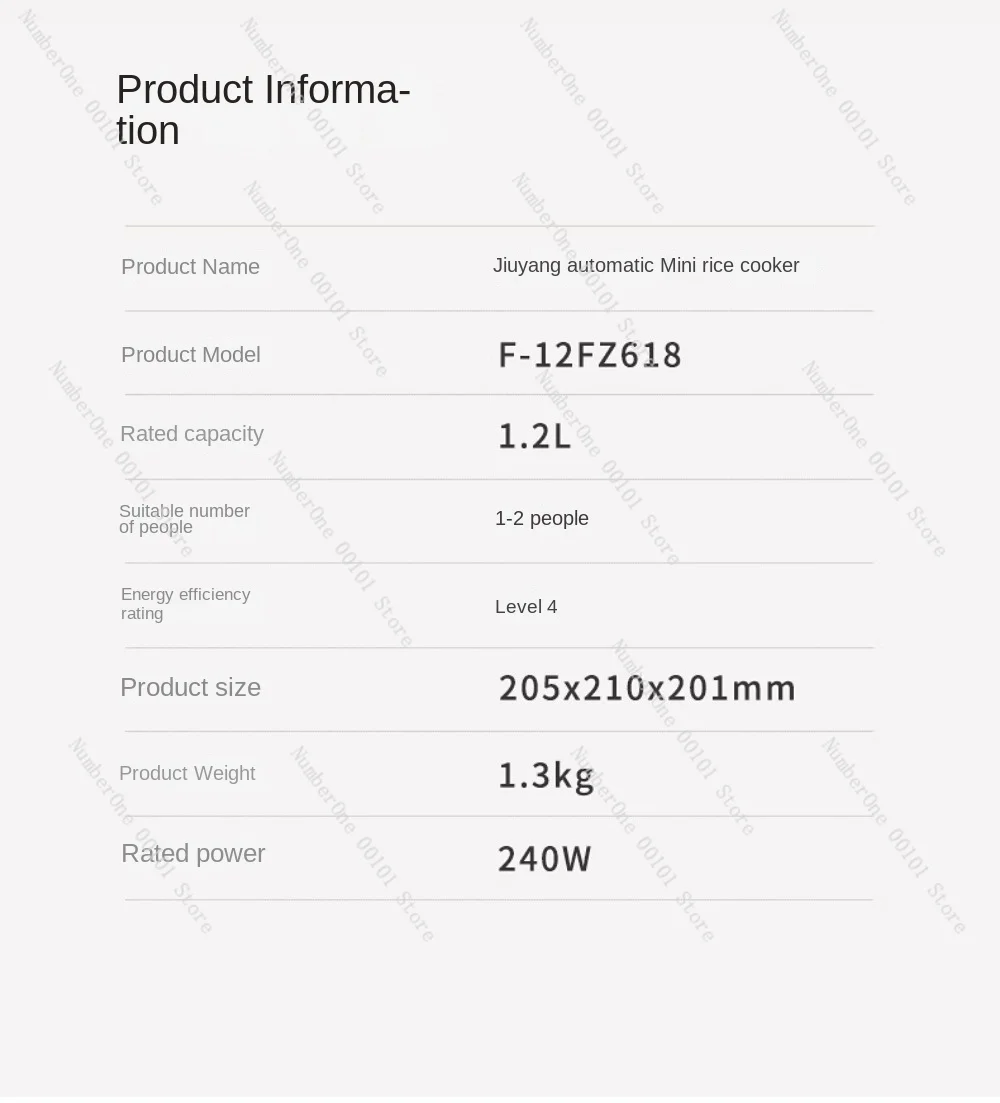 Product Information

Product Name
Jiuyang automatic Mini rice cooker

Product Model
F-12FZ618

Rated capacity
1.2L

Suitable number of people
1-2 people

Energy efficiency rating
Level 4

Product size
205x210x201mm

Product Weight
1.3kg

Rated power
240W

NumberOne 00101 Store